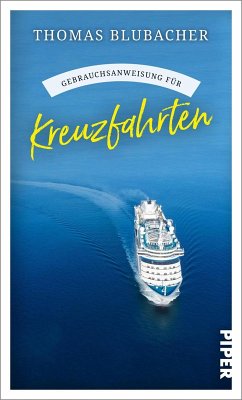 THOMAS BLUBACHER

GEBRAUCHSANWEISUNG FÜR

Kreuzfahrten

PIPER